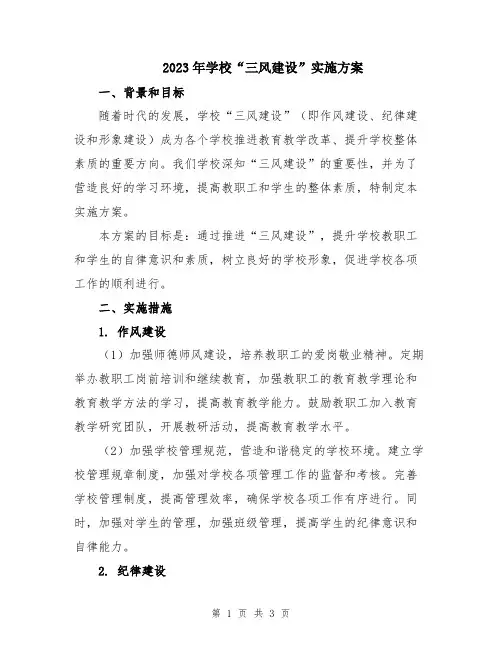 2023年学校“三风建设”实施方案

一、背景和目标

随着时代的发展，学校“三风建设”（即作风建设、纪律建设和形象建设）成为各个学校推进教育教学改革、提升学校整体素质的重要方向。我们学校深知“三风建设”的重要性，并为了营造良好的学习环境，提高教职工和学生的整体素质，特制定本实施方案。

本方案的目标是：通过推进“三风建设”，提升学校教职工和学生的自律意识和素质，树立良好的学校形象，促进学校各项工作的顺利进行。

二、实施措施

1. 作风建设

（1）加强师德师风建设，培养教职工的爱岗敬业精神。定期举办教职工岗前培训和继续教育，加强教职工的教育教学理论和教育教学方法的学习，提高教育教学能力。鼓励教职工加入教育教学研究团队，开展教研活动，提高教育教学水平。

（2）加强学校管理规范，营造和谐稳定的学校环境。建立学校管理规章制度，加强对学校各项管理工作的监督和考核。完善学校管理制度，提高管理效率，确保学校各项工作有序进行。同时，加强对学生的管理，加强班级管理，提高学生的纪律意识和自律能力。

2. 纪律建设

第 1 页 共 3 页